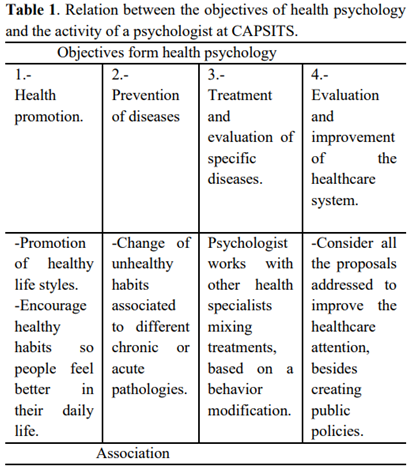 **Table 1**. Relation between the objectives of health psychology and the activity of a psychologist at CAPSITS.

| Objectives form health psychology | | | |
|---|---|---|---|
| 1.- Health promotion. | 2.- Prevention of diseases | 3.- Treatment and evaluation of specific diseases. | 4.- Evaluation and improvement of the healthcare system. |
| -Promotion of healthy life styles. -Encourage healthy habits so people feel better in their daily life. | -Change of unhealthy habits associated to different chronic or acute pathologies. | Psychologist works with other health specialists mixing treatments, based on a behavior modification. | -Consider all the proposals addressed to improve the healthcare attention, besides creating public policies. |
| Association | | | |